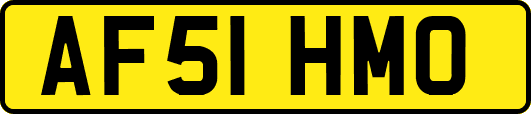 AF51 HMO